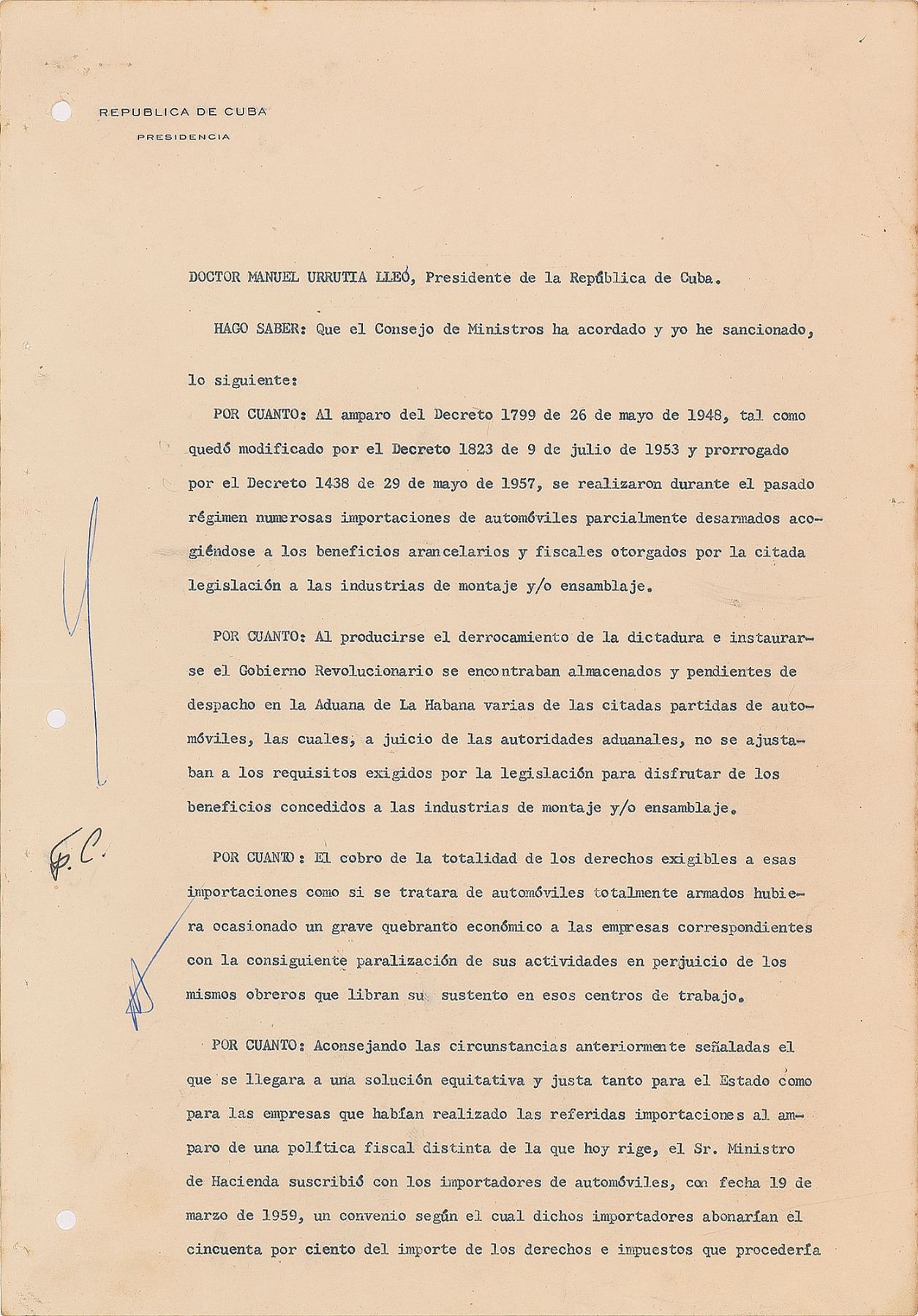 REPUBLICA DE CUBA
PRESIDENCIA

DOCTOR MANUEL URRUTIA LLEÓ, Presidente de la República de Cuba.

HAGO SABER: Que el Consejo de Ministros ha acordado y yo he sancionado, lo siguiente:

POR CUANTO: Al amparo del Decreto 1799 de 26 de mayo de 1948, tal como quedó modificado por el Decreto 1823 de 9 de julio de 1953 y prorrogado por el Decreto 1438 de 29 de mayo de 1957, se realizaron durante el pasado régimen numerosas importaciones de automóviles parcialmente desarmados acogiéndose a los beneficios arancelarios y fiscales otorgados por la citada legislación a las industrias de montaje y/o ensamblaje.

POR CUANTO: Al producirse el derrocamiento de la dictadura e instaurarse el Gobierno Revolucionario se encontraban almacenados y pendientes de despacho en la Aduana de La Habana varias de las citadas partidas de automóviles, las cuales, a juicio de las autoridades aduanales, no se ajustaban a los requisitos exigidos por la legislación para disfrutar de los beneficios concedidos a las industrias de montaje y/o ensamblaje.

F.C.

POR CUANTO: El cobro de la totalidad de los derechos exigibles a esas importaciones como si se tratara de automóviles totalmente armados hubiera ocasionado un grave quebranto económico a las empresas correspondientes con la consiguiente paralización de sus actividades en perjuicio de los mismos obreros que libran su sustento en esos centros de trabajo.

POR CUANTO: Aconsejando las circunstancias anteriormente señaladas el que se llegara a una solución equitativa y justa tanto para el Estado como para las empresas que habían realizado las referidas importaciones al amparo de una política fiscal distinta de la que hoy rige, el Sr. Ministro de Hacienda suscribió con los importadores de automóviles, con fecha 19 de marzo de 1959, un convenio según el cual dichos importadores abonarían el cincuenta por ciento del importe de los derechos e impuestos que procedería